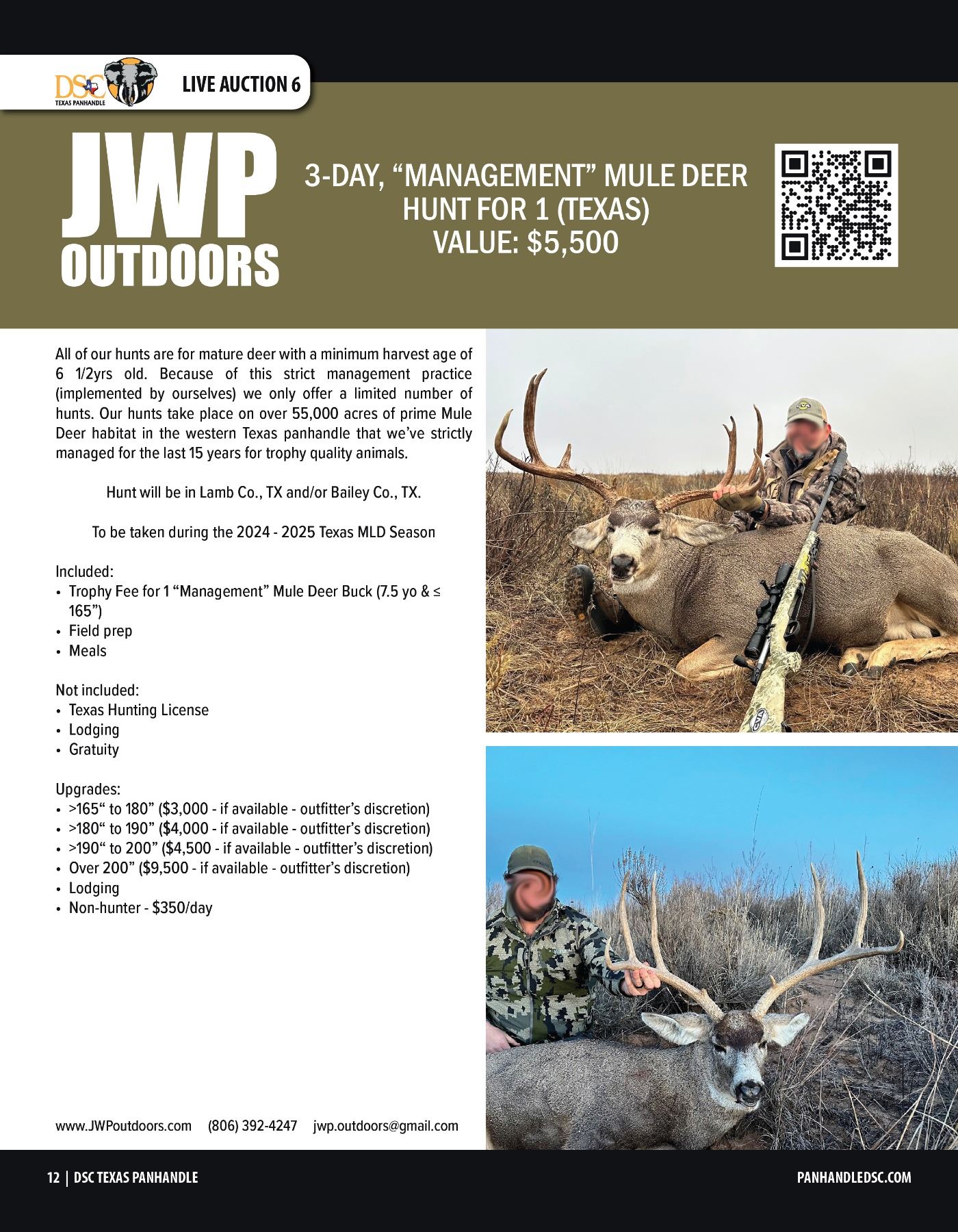 DSC TEXAS PANHANDLE

LIVE AUCTION 6

JWP OUTDOORS

3-DAY, “MANAGEMENT” MULE DEER HUNT FOR 1 (TEXAS)
VALUE: $5,500

All of our hunts are for mature deer with a minimum harvest age of 6 1/2yrs old. Because of this strict management practice (implemented by ourselves) we only offer a limited number of hunts. Our hunts take place on over 55,000 acres of prime Mule Deer habitat in the western Texas panhandle that we’ve strictly managed for the last 15 years for trophy quality animals.

Hunt will be in Lamb Co., TX and/or Bailey Co., TX.

To be taken during the 2024 - 2025 Texas MLD Season

Included:
• Trophy Fee for 1 “Management” Mule Deer Buck (7.5 yo & ≤ 165”)
• Field prep
• Meals

Not included:
• Texas Hunting License
• Lodging
• Gratuity

Upgrades:
• >165“ to 180” ($3,000 - if available - outfitter’s discretion)
• >180“ to 190” ($4,000 - if available - outfitter’s discretion)
• >190“ to 200” ($4,500 - if available - outfitter’s discretion)
• Over 200” ($9,500 - if available - outfitter’s discretion)
• Lodging
• Non-hunter - $350/day

www.JWPoutdoors.com (806) 392-4247 jwp.outdoors@gmail.com

12 | DSC TEXAS PANHANDLE

PANHANDLEDSC.COM